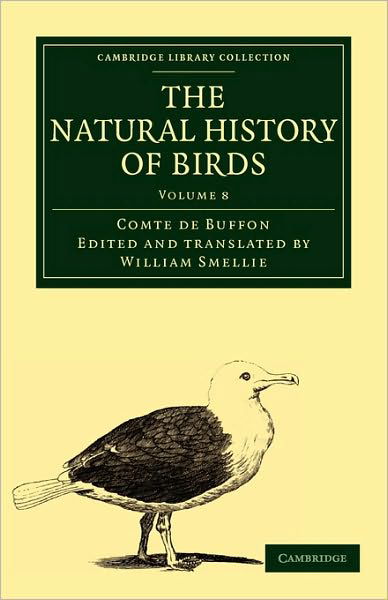 CAMBRIDGE LIBRARY COLLECTION

THE NATURAL HISTORY OF BIRDS

VOLUME 8

COMTE DE BUFFON
EDITED AND TRANSLATED BY
WILLIAM SMELLIE

CAMBRIDGE